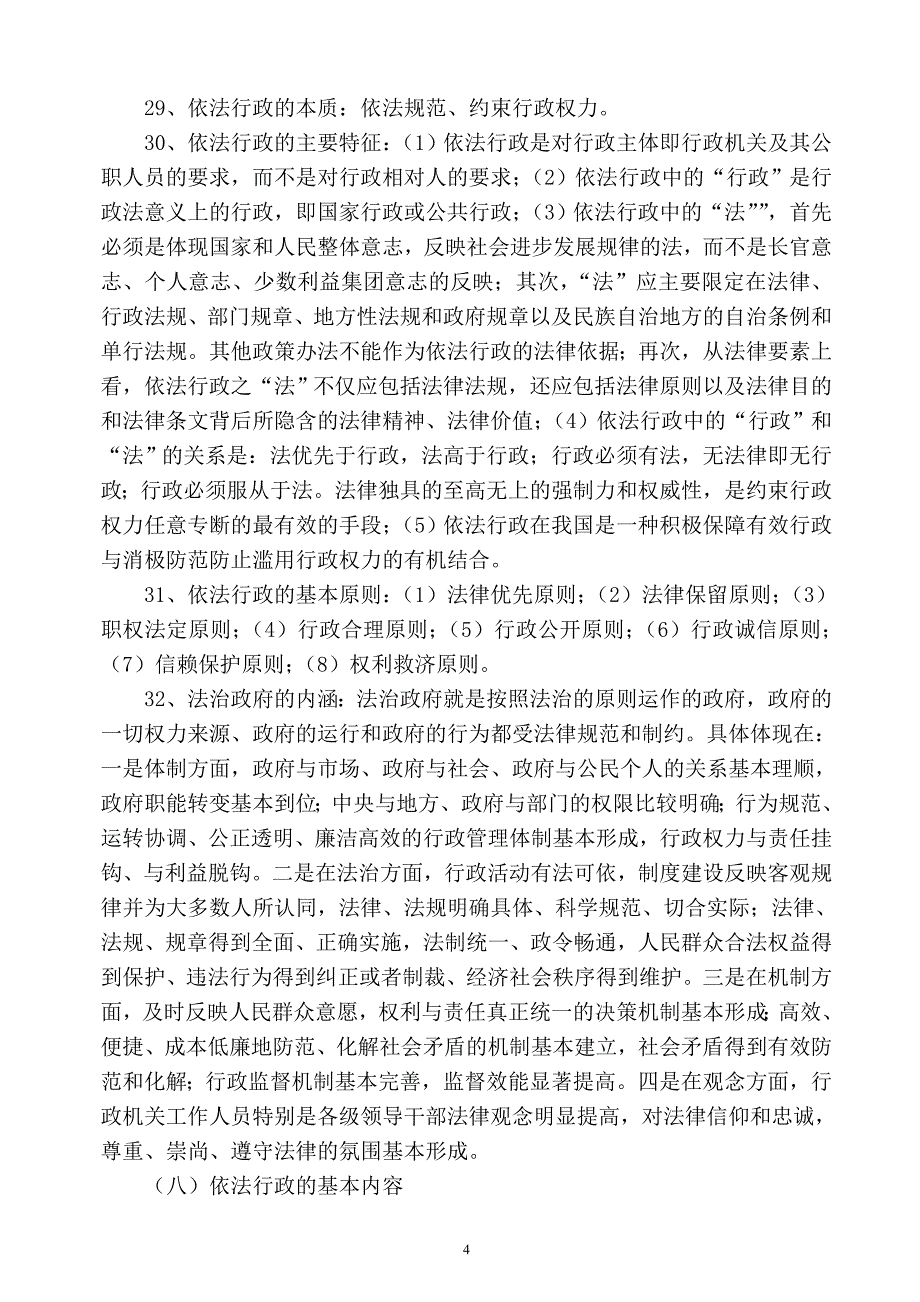 29、依法行政的本质：依法规范、约束行政权力。

30、依法行政的主要特征：（1）依法行政是对行政主体即行政机关及其公职人员的要求，而不是对行政相对人的要求；（2）依法行政中的“行政”是行政法意义上的行政，即国家行政或公共行政；（3）依法行政中的“法””，首先必须是体现国家和人民整体意志，反映社会进步发展规律的法，而不是长官意志、个人意志、少数利益集团意志的反映；其次，“法”应主要限定在法律、行政法规、部门规章、地方性法规和政府规章以及民族自治地方的自治条例和单行法规。其他政策办法不能作为依法行政的法律依据；再次，从法律要素上看，依法行政之“法”不仅应包括法律法规，还应包括法律原则以及法律目的和法律条文背后所隐含的法律精神、法律价值；（4）依法行政中的“行政”和“法”的关系是：法优先于行政，法高于行政；行政必须有法，无法律即无行政；行政必须服从于法。法律独具的至高无上的强制力和权威性，是约束行政权力任意专断的最有效的手段；（5）依法行政在我国是一种积极保障有效行政与消极防范防止滥用行政权力的有机结合。

31、依法行政的基本原则：（1）法律优先原则；（2）法律保留原则；（3）职权法定原则；（4）行政合理原则；（5）行政公开原则；（6）行政诚信原则；（7）信赖保护原则；（8）权利救济原则。

32、法治政府的内涵：法治政府就是按照法治的原则运作的政府，政府的一切权力来源、政府的运行和政府的行为都受法律规范和制约。具体体现在：一是体制方面，政府与市场、政府与社会、政府与公民个人的关系基本理顺，政府职能转变基本到位；中央与地方、政府与部门的权限比较明确；行为规范、运转协调、公正透明、廉洁高效的行政管理体制基本形成，行政权力与责任挂钩、与利益脱钩。二是在法治方面，行政活动有法可依，制度建设反映客观规律并为大多数人所认同，法律、法规明确具体、科学规范、切合实际；法律、法规、规章得到全面、正确实施，法制统一、政令畅通，人民群众合法权益得到保护、违法行为得到纠正或者制裁、经济社会秩序得到维护。三是在机制方面，及时反映人民群众意愿，权利与责任真正统一的决策机制基本形成；高效、便捷、成本低廉地防范、化解社会矛盾的机制基本建立，社会矛盾得到有效防范和化解；行政监督机制基本完善，监督效能显著提高。四是在观念方面，行政机关工作人员特别是各级领导干部法律观念明显提高，对法律信仰和忠诚，尊重、崇尚、遵守法律的氛围基本形成。

（八）依法行政的基本内容

4